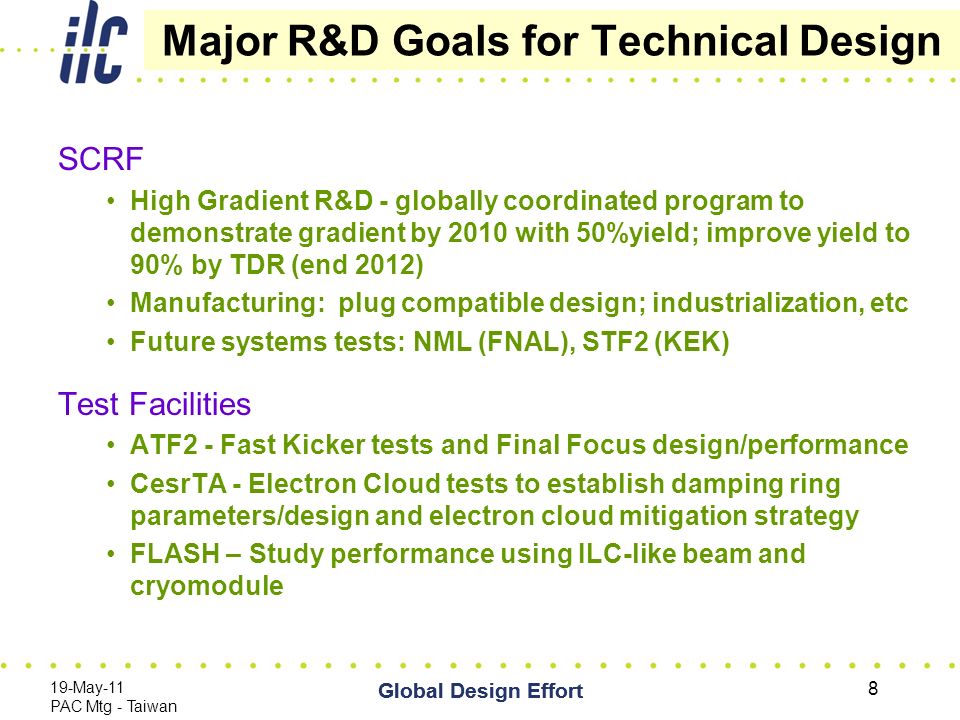 ilc

Major R&D Goals for Technical Design

SCRF
• High Gradient R&D - globally coordinated program to demonstrate gradient by 2010 with 50%yield; improve yield to 90% by TDR (end 2012)
• Manufacturing: plug compatible design; industrialization, etc
• Future systems tests: NML (FNAL), STF2 (KEK)

Test Facilities
• ATF2 - Fast Kicker tests and Final Focus design/performance
• CesrTA - Electron Cloud tests to establish damping ring parameters/design and electron cloud mitigation strategy
• FLASH – Study performance using ILC-like beam and cryomodule

19-May-11
PAC Mtg - Taiwan

Global Design Effort

8